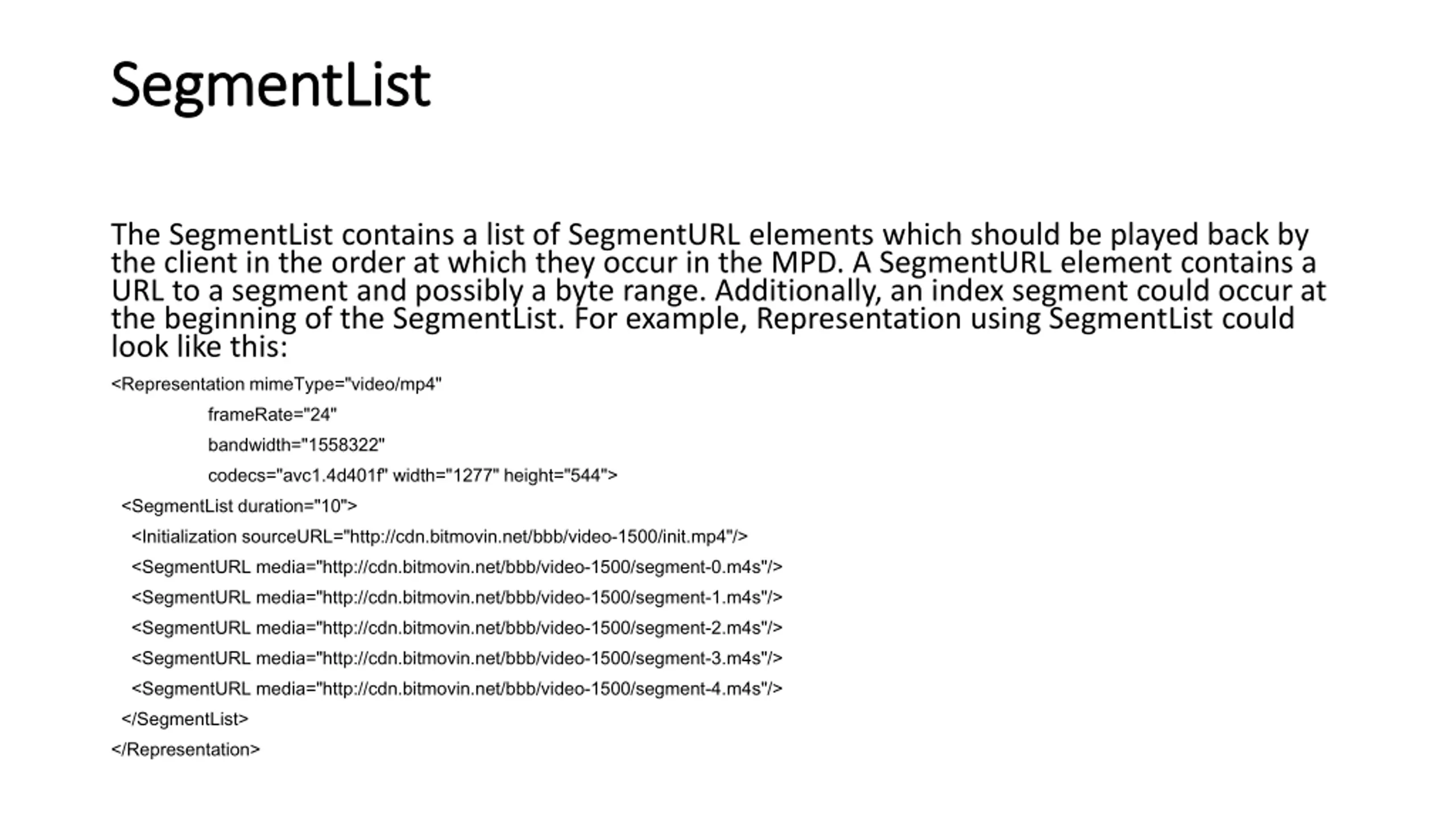 SegmentList

The SegmentList contains a list of SegmentURL elements which should be played back by the client in the order at which they occur in the MPD. A SegmentURL element contains a URL to a segment and possibly a byte range. Additionally, an index segment could occur at the beginning of the SegmentList. For example, Representation using SegmentList could look like this:

<Representation mimeType="video/mp4"
frameRate="24"
bandwidth="1558322"
codecs="avc1.4d401f" width="1277" height="544">
<SegmentList duration="10">
<Initialization sourceURL="http://cdn.bitmovin.net/bbb/video-1500/init.mp4"/>
<SegmentURL media="http://cdn.bitmovin.net/bbb/video-1500/segment-0.m4s"/>
<SegmentURL media="http://cdn.bitmovin.net/bbb/video-1500/segment-1.m4s"/>
<SegmentURL media="http://cdn.bitmovin.net/bbb/video-1500/segment-2.m4s"/>
<SegmentURL media="http://cdn.bitmovin.net/bbb/video-1500/segment-3.m4s"/>
<SegmentURL media="http://cdn.bitmovin.net/bbb/video-1500/segment-4.m4s"/>
</SegmentList>
</Representation>